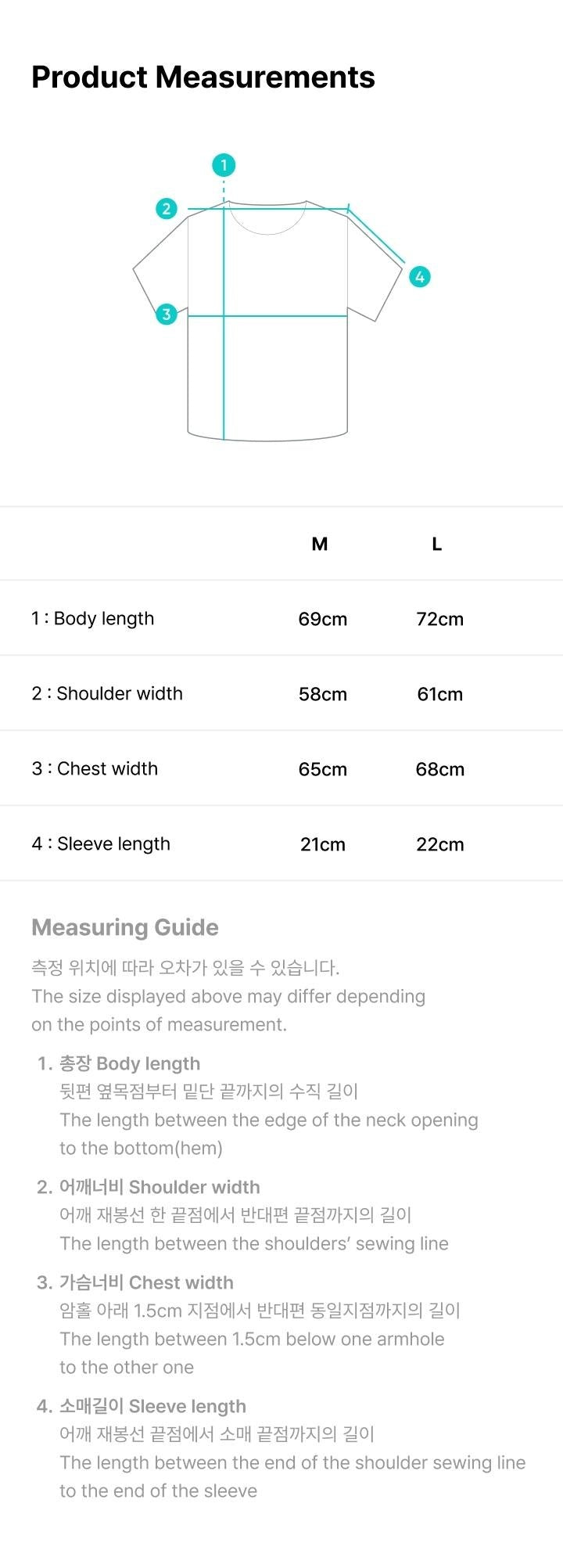 Product Measurements

1

2

3

4

| | M | L |
|---|---|---|
| 1 : Body length | 69cm | 72cm |
| 2 : Shoulder width | 58cm | 61cm |
| 3 : Chest width | 65cm | 68cm |
| 4 : Sleeve length | 21cm | 22cm |

Measuring Guide

측정 위치에 따라 오차가 있을 수 있습니다.
The size displayed above may differ depending on the points of measurement.

1. 총장 Body length
뒷편 옆목점부터 밑단 끝까지의 수직 길이
The length between the edge of the neck opening to the bottom(hem)

2. 어깨너비 Shoulder width
어깨 재봉선 한 끝점에서 반대편 끝점까지의 길이
The length between the shoulders' sewing line

3. 가슴너비 Chest width
암홀 아래 1.5cm 지점에서 반대편 동일지점까지의 길이
The length between 1.5cm below one armhole to the other one

4. 소매길이 Sleeve length
어깨 재봉선 끝점에서 소매 끝점까지의 길이
The length between the end of the shoulder sewing line to the end of the sleeve